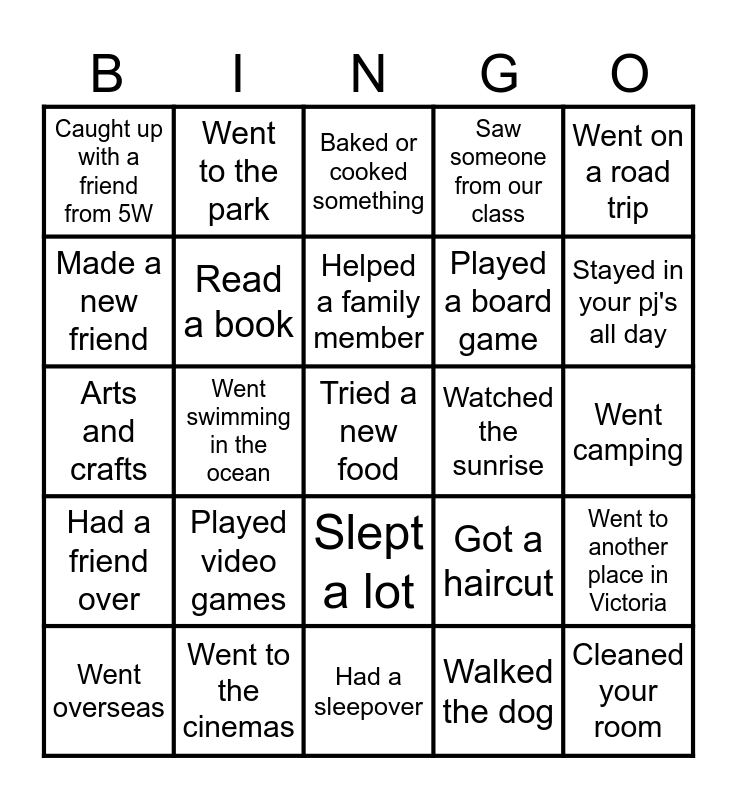 | B | I | N | G | O |
|---|---|---|---|---|
| Caught up with a friend from 5W | Went to the park | Baked or cooked something | Saw someone from our class | Went on a road trip |
| Made a new friend | Read a book | Helped a family member | Played a board game | Stayed in your pj's all day |
| Arts and crafts | Went swimming in the ocean | Tried a new food | Watched the sunrise | Went camping |
| Had a friend over | Played video games | Slept a lot | Got a haircut | Went to another place in Victoria |
| Went overseas | Went to the cinemas | Had a sleepover | Walked the dog | Cleaned your room |